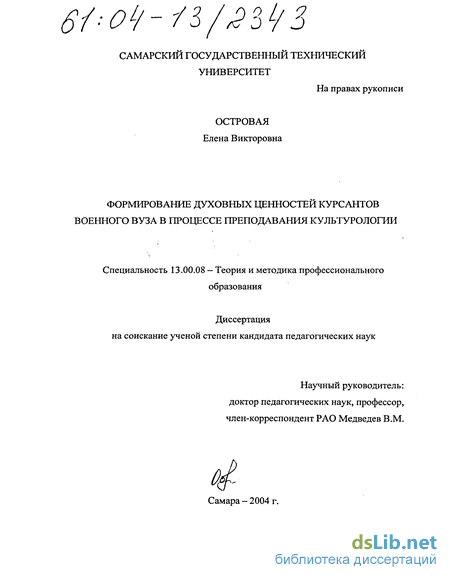 61:04-13/2343

САМАРСКИЙ ГОСУДАРСТВЕННЫЙ ТЕХНИЧЕСКИЙ УНИВЕРСИТЕТ

На правах рукописи

ОСТРОВАЯ
Елена Викторовна

ФОРМИРОВАНИЕ ДУХОВНЫХ ЦЕННОСТЕЙ КУРСАНТОВ ВОЕННОГО ВУЗА В ПРОЦЕССЕ ПРЕПОДАВАНИЯ КУЛЬТУРОЛОГИИ

Специальность 13.00.08 – Теория и методика профессионального образования

Диссертация
на соискание ученой степени кандидата педагогических наук

Научный руководитель:
доктор педагогических наук, профессор,
член-корреспондент РАО Медведев В.М.

Самара – 2004 г.

dsLib.net
библиотека диссертаций